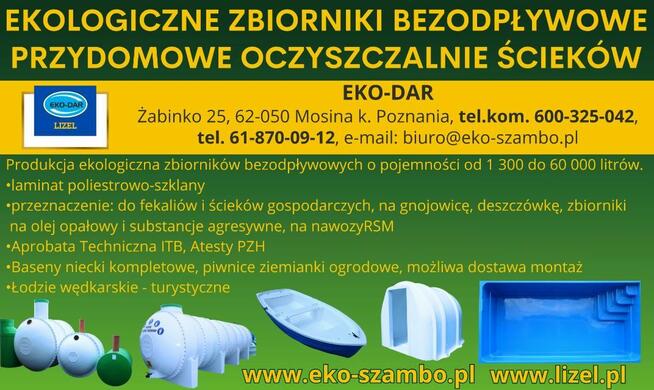 EKOLOGICZNE ZBIORNIKI BEZODPŁYWOWE
PRZYDOMOWE OCZYSZCZALNIE ŚCIEKÓW

EKO-DAR
LIZEL

EKO-DAR
Żabinko 25, 62-050 Mosina k. Poznania, tel.kom. 600-325-042, tel. 61-870-09-12, e-mail: biuro@eko-szambo.pl

Produkcja ekologiczna zbiorników bezodpływowych o pojemności od 1 300 do 60 000 litrów.
•laminat poliestrowo-szklany
•przeznaczenie: do fekaliów i ścieków gospodarczych, na gnojowicę, deszczówkę, zbiorniki na olej opałowy i substancje agresywne, na nawozyRSM
•Aprobata Techniczna ITB, Atesty PZH
•Baseny niecki kompletowe, piwnice ziemianki ogrodowe, możliwa dostawa montaż
•Łodzie wędkarskie - turystyczne

www.eko-szambo.pl www.lizel.pl